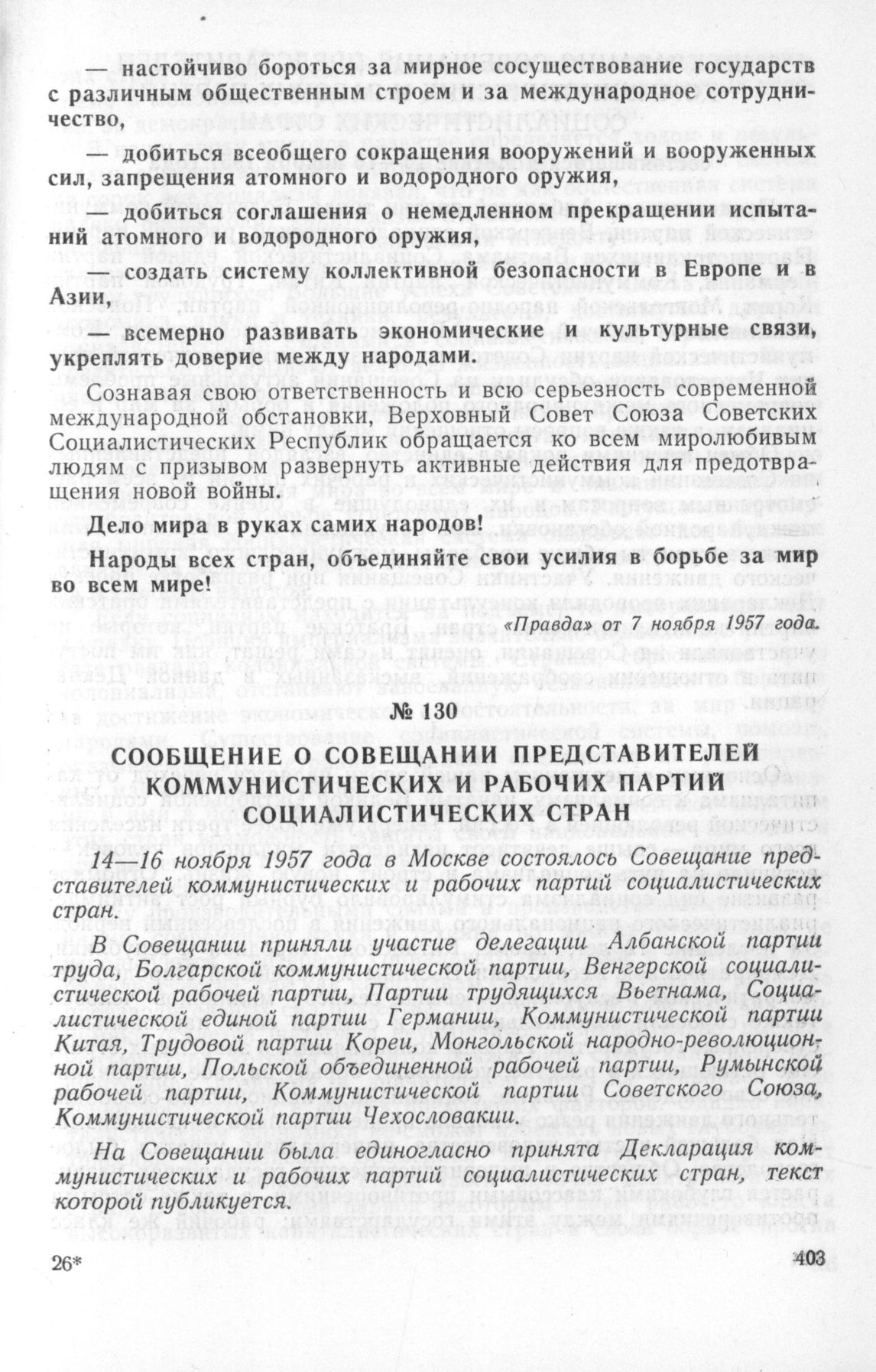 — настойчиво бороться за мирное сосуществование государств с различным общественным строем и за международное сотрудничество,

— добиться всеобщего сокращения вооружений и вооруженных сил, запрещения атомного и водородного оружия,

— добиться соглашения о немедленном прекращении испытаний атомного и водородного оружия,

— создать систему коллективной безопасности в Европе и в Азии,

— всемерно развивать экономические и культурные связи, укреплять доверие между народами.

Сознавая свою ответственность и всю серьезность современной международной обстановки, Верховный Совет Союза Советских Социалистических Республик обращается ко всем миролюбивым людям с призывом развернуть активные действия для предотвращения новой войны.

Дело мира в руках самих народов!

Народы всех стран, объединяйте свои усилия в борьбе за мир во всем мире!

«Правда» от 7 ноября 1957 года.

№ 130

СООБЩЕНИЕ О СОВЕЩАНИИ ПРЕДСТАВИТЕЛЕЙ КОММУНИСТИЧЕСКИХ И РАБОЧИХ ПАРТИЙ СОЦИАЛИСТИЧЕСКИХ СТРАН

14—16 ноября 1957 года в Москве состоялось Совещание представителей коммунистических и рабочих партий социалистических стран.

В Совещании приняли участие делегации Албанской партии труда, Болгарской коммунистической партии, Венгерской социалистической рабочей партии, Партии трудящихся Вьетнама, Социалистической единой партии Германии, Коммунистической партии Китая, Трудовой партии Кореи, Монгольской народно-революционной партии, Польской объединенной рабочей партии, Румынской рабочей партии, Коммунистической партии Советского Союза, Коммунистической партии Чехословакии.

На Совещании была единогласно принята Декларация коммунистических и рабочих партий социалистических стран, текст которой публикуется.

26*

403